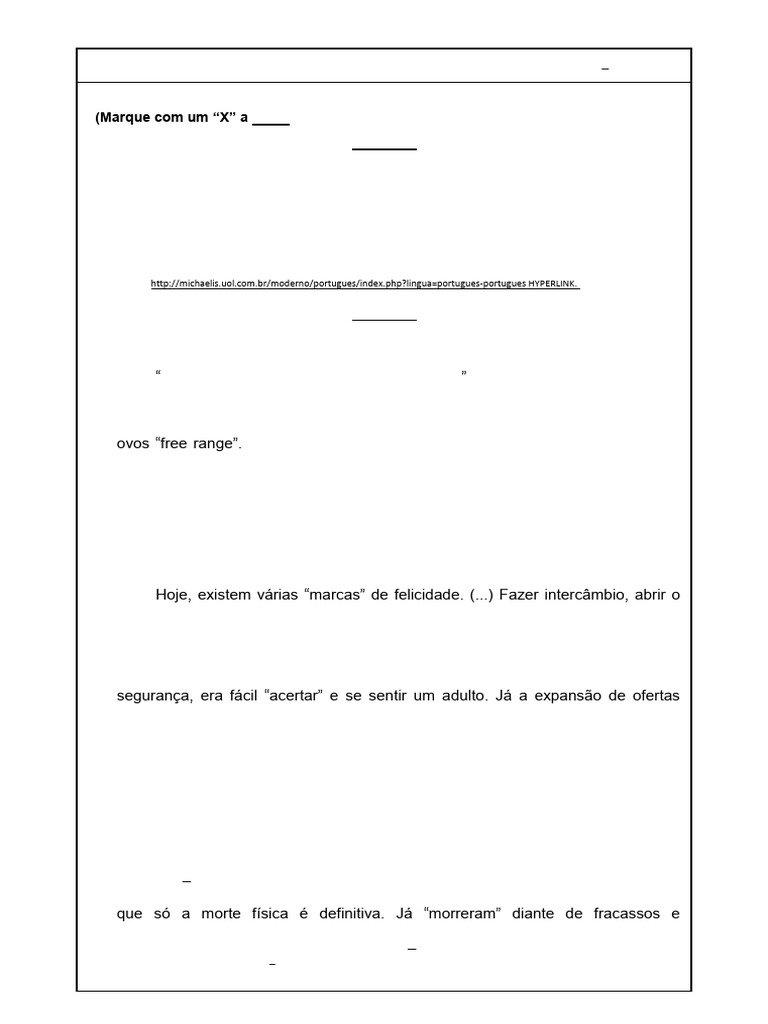 –

(Marque com um “X” a _____

http://michaelis.uol.com.br/moderno/portugues/index.php?lingua=portugues-portugues HYPERLINK.

“ ”

ovos “free range”.

Hoje, existem várias “marcas” de felicidade. (...) Fazer intercâmbio, abrir o

segurança, era fácil “acertar” e se sentir um adulto. Já a expansão de ofertas

–

que só a morte física é definitiva. Já “morreram” diante de fracassos e

–

–